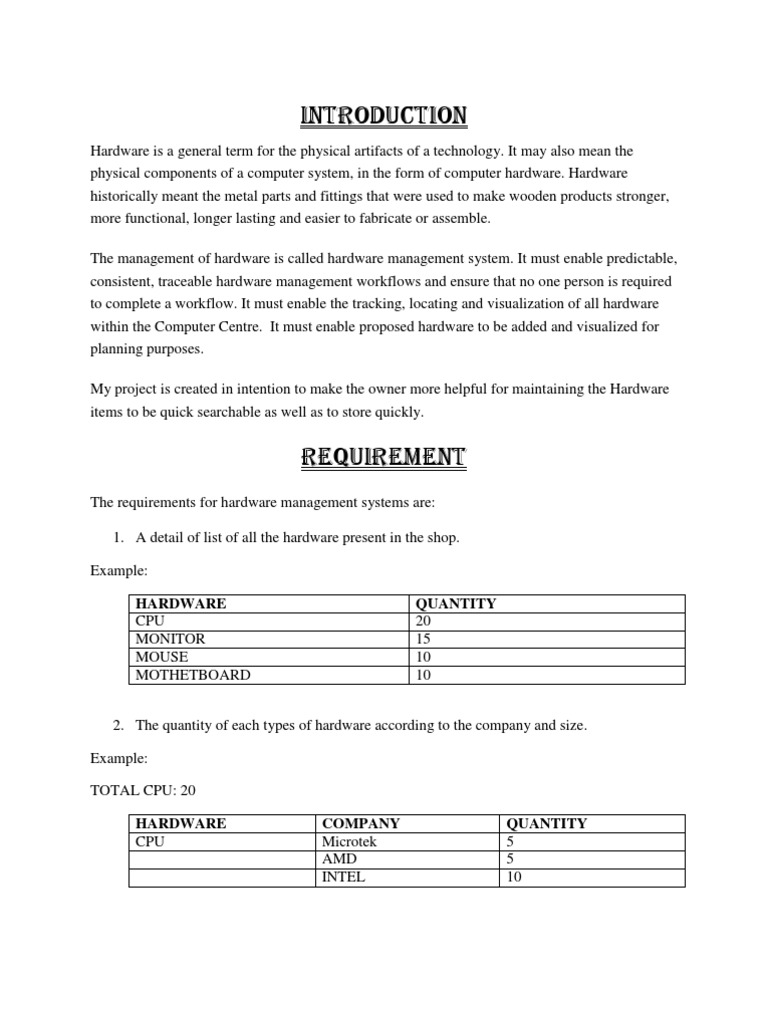 INTRODUCTION

Hardware is a general term for the physical artifacts of a technology. It may also mean the physical components of a computer system, in the form of computer hardware. Hardware historically meant the metal parts and fittings that were used to make wooden products stronger, more functional, longer lasting and easier to fabricate or assemble.

The management of hardware is called hardware management system. It must enable predictable, consistent, traceable hardware management workflows and ensure that no one person is required to complete a workflow. It must enable the tracking, locating and visualization of all hardware within the Computer Centre. It must enable proposed hardware to be added and visualized for planning purposes.

My project is created in intention to make the owner more helpful for maintaining the Hardware items to be quick searchable as well as to store quickly.

REQUIREMENT

The requirements for hardware management systems are:

1. A detail of list of all the hardware present in the shop.

Example:

| HARDWARE | QUANTITY |
|---|---|
| CPU | 20 |
| MONITOR | 15 |
| MOUSE | 10 |
| MOTHETBOARD | 10 |

2. The quantity of each types of hardware according to the company and size.

Example:

TOTAL CPU: 20

| HARDWARE | COMPANY | QUANTITY |
|---|---|---|
| CPU | Microtek | 5 |
| | AMD | 5 |
| | INTEL | 10 |